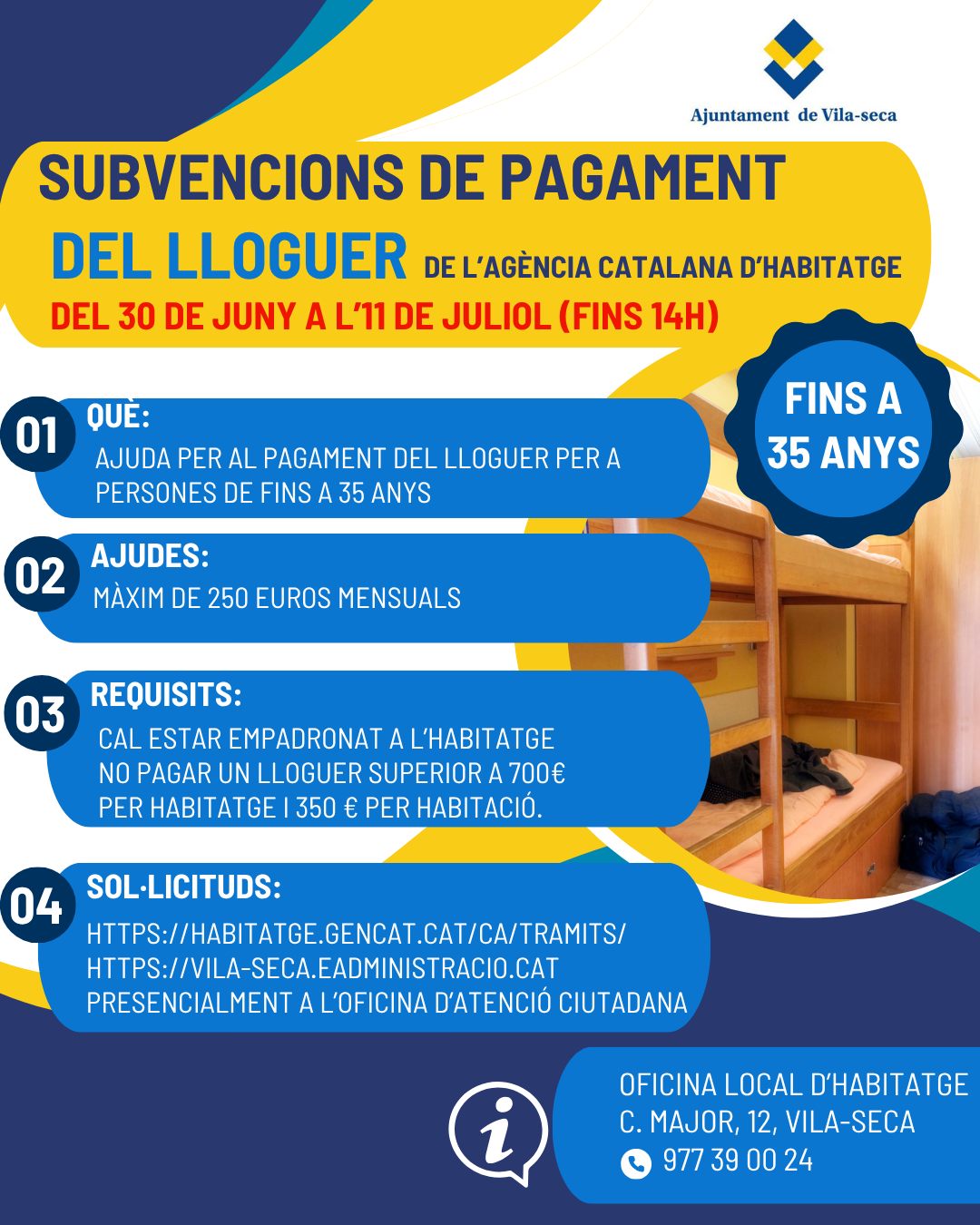 Ajuntament de Vila-seca

SUBVENCIONS DE PAGAMENT DEL LLOGUER DE L'AGÈNCIA CATALANA D'HABITATGE

DEL 30 DE JUNY A L'11 DE JULIOL (FINS 14H)

FINS A 35 ANYS

01 QUÈ:
AJUDA PER AL PAGAMENT DEL LLOGUER PER A PERSONES DE FINS A 35 ANYS

02 AJUDES:
MÀXIM DE 250 EUROS MENSUALS

03 REQUISITS:
CAL ESTAR EMPADRONAT A L'HABITATGE
NO PAGAR UN LLOGUER SUPERIOR A 700€
PER HABITATGE I 350 € PER HABITACIÓ.

04 SOL·LICITUDS:
HTTPS://HABITATGE.GENCAT.CAT/CA/TRAMITS/
HTTPS://VILA-SECA.EADMINISTRACIO.CAT
PRESENCIALMENT A L'OFICINA D'ATENCIÓ CIUTADANA

OFICINA LOCAL D'HABITATGE
C. MAJOR, 12, VILA-SECA
977 39 00 24